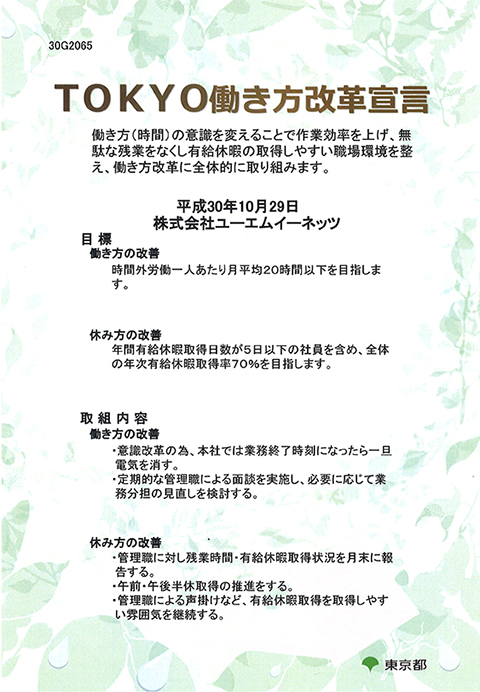 30G2065

TOKYO働き方改革宣言

働き方（時間）の意識を変えることで作業効率を上げ、無駄な残業をなくし有給休暇の取得しやすい職場環境を整え、働き方改革に全体的に取り組みます。

平成30年10月29日
株式会社ユーエムイーネッツ

目標
働き方の改善
時間外労働一人あたり月平均20時間以下を目指します。

休み方の改善
年間有給休暇取得日数が5日以下の社員を含め、全体の年次有給休暇取得率70%を目指します。

取組内容
働き方の改善
・意識改革の為、本社では業務終了時刻になったら一旦電気を消す。
・定期的な管理職による面談を実施し、必要に応じて業務分担の見直しを検討する。

休み方の改善
・管理職に対し残業時間・有給休暇取得状況を月末に報告する。
・午前・午後半休取得の推進をする。
・管理職による声掛けなど、有給休暇取得を取得しやすい雰囲気を継続する。

東京都